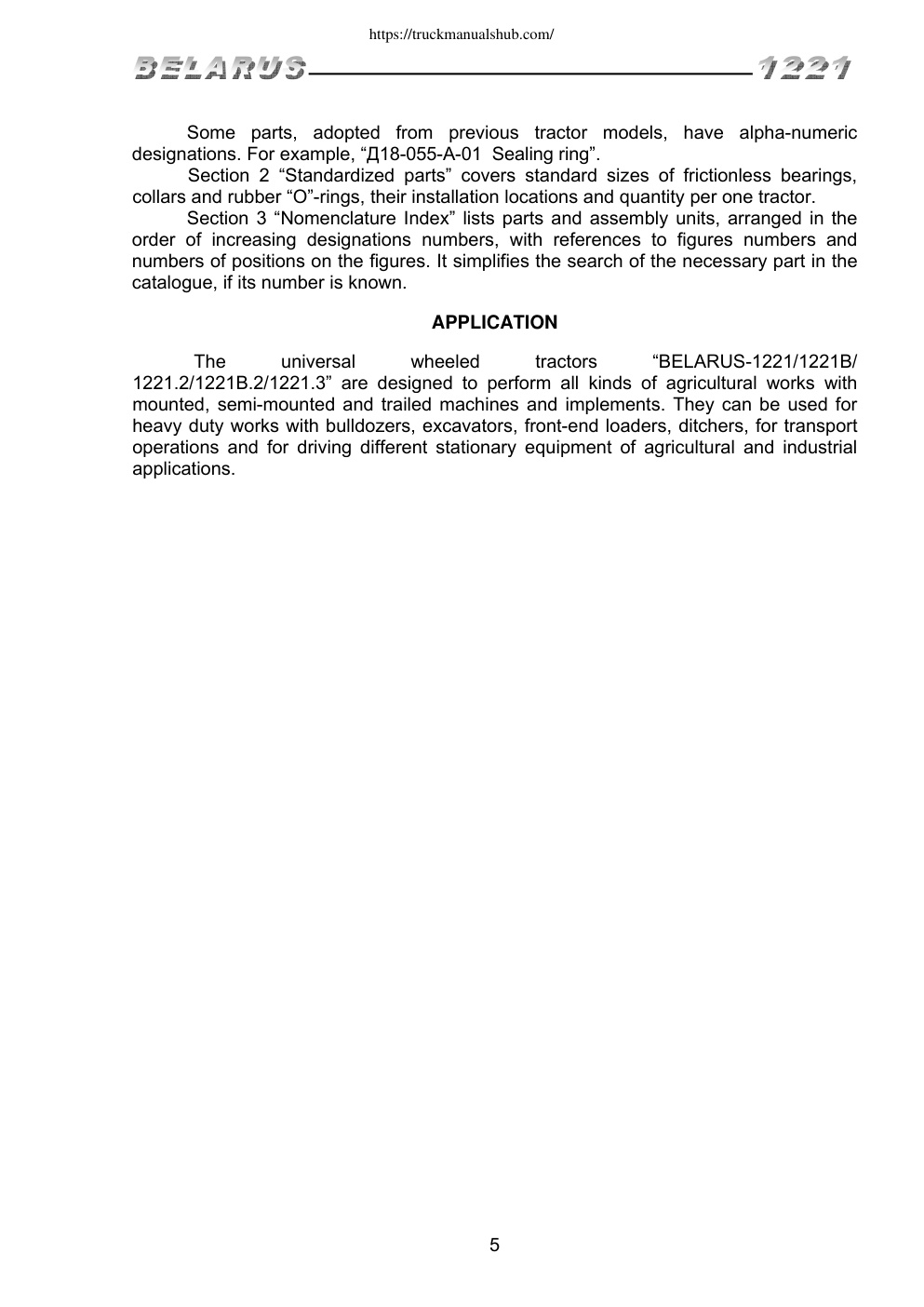 https://truckmanualshub.com/

BELARUS 1221

Some parts, adopted from previous tractor models, have alpha-numeric designations. For example, “Д18-055-А-01 Sealing ring”.

Section 2 “Standardized parts” covers standard sizes of frictionless bearings, collars and rubber “O”-rings, their installation locations and quantity per one tractor.

Section 3 “Nomenclature Index” lists parts and assembly units, arranged in the order of increasing designations numbers, with references to figures numbers and numbers of positions on the figures. It simplifies the search of the necessary part in the catalogue, if its number is known.

APPLICATION

The universal wheeled tractors “BELARUS-1221/1221B/ 1221.2/1221B.2/1221.3” are designed to perform all kinds of agricultural works with mounted, semi-mounted and trailed machines and implements. They can be used for heavy duty works with bulldozers, excavators, front-end loaders, ditchers, for transport operations and for driving different stationary equipment of agricultural and industrial applications.

5